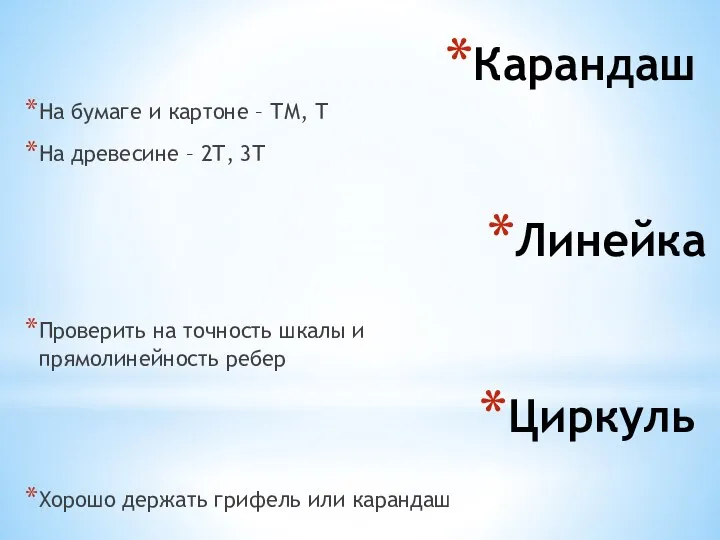 *Карандаш

*На бумаге и картоне – ТМ, Т

*На древесине – 2Т, 3Т

*Линейка

*Проверить на точность шкалы и прямолинейность ребер

*Циркуль

*Хорошо держать грифель или карандаш